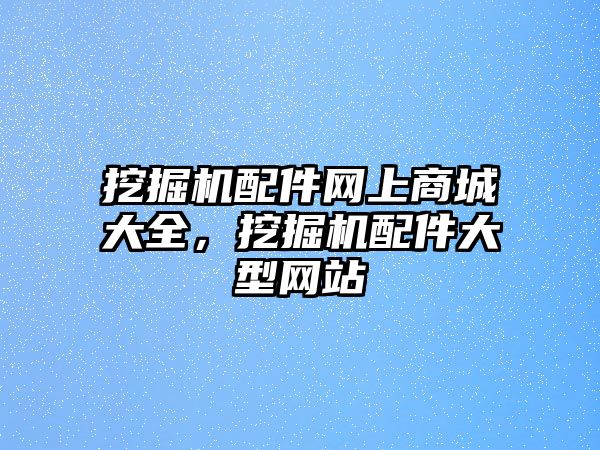 挖掘机配件网上商城大全，挖掘机配件大型网站